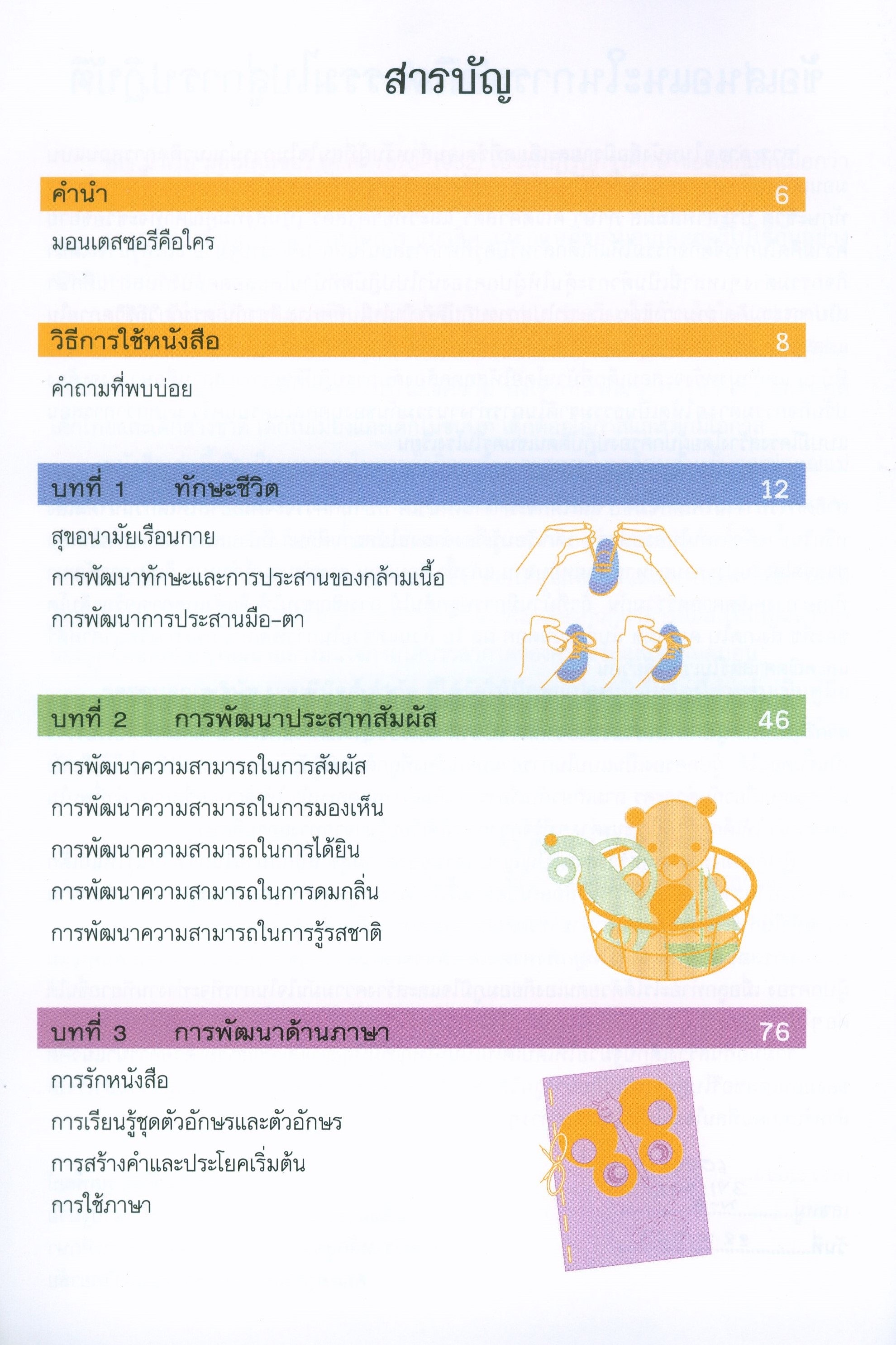 สารบัญ

คำนำ 6

มอนเตสซอรีคือใคร

วิธีการใช้หนังสือ 8

คำถามที่พบบ่อย

บทที่ 1 ทักษะชีวิต 12

สุขอนามัยเรือนกาย

การพัฒนาทักษะและการประสานของกล้ามเนื้อ

การพัฒนาการประสานมือ-ตา

บทที่ 2 การพัฒนาประสาทสัมผัส 46

การพัฒนาความสามารถในการสัมผัส

การพัฒนาความสามารถในการมองเห็น

การพัฒนาความสามารถในการได้ยิน

การพัฒนาความสามารถในการดมกลิ่น

การพัฒนาความสามารถในการรู้รสชาติ

บทที่ 3 การพัฒนาด้านภาษา 76

การรักหนังสือ

การเรียนรู้ชุดตัวอักษรและตัวอักษร

การสร้างคำและประโยคเริ่มต้น

การใช้ภาษา